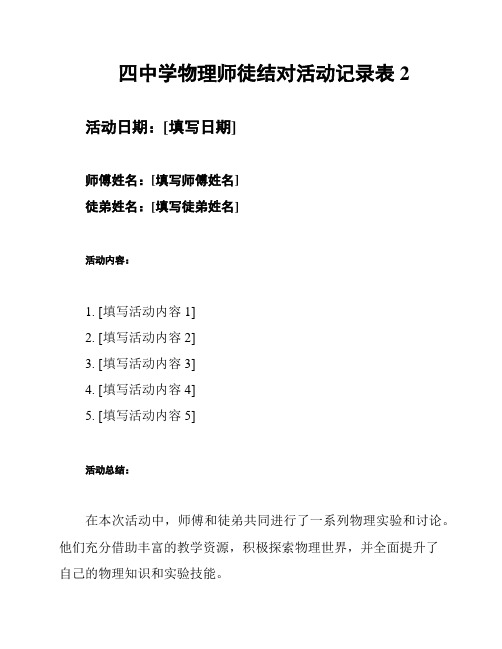 四中学物理师徒结对活动记录表 2

活动日期：[填写日期]

师傅姓名：[填写师傅姓名]
徒弟姓名：[填写徒弟姓名]

活动内容：

1. [填写活动内容 1]
2. [填写活动内容 2]
3. [填写活动内容 3]
4. [填写活动内容 4]
5. [填写活动内容 5]

活动总结：

在本次活动中，师傅和徒弟共同进行了一系列物理实验和讨论。他们充分借助丰富的教学资源，积极探索物理世界，并全面提升了自己的物理知识和实验技能。